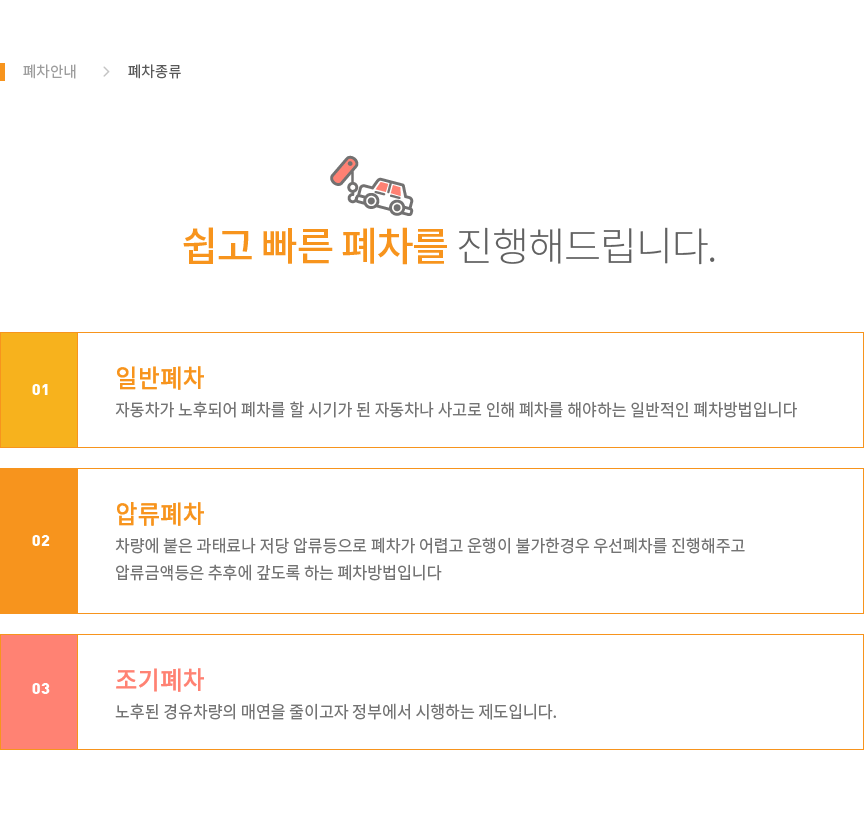 폐차안내 > 폐차종류

쉽고 빠른 폐차를 진행해드립니다.

01

일반폐차

자동차가 노후되어 폐차를 할 시기가 된 자동차나 사고로 인해 폐차를 해야하는 일반적인 폐차방법입니다

02

압류폐차

차량에 붙은 과태료나 저당 압류등으로 폐차가 어렵고 운행이 불가한경우 우선폐차를 진행해주고 압류금액등은 추후에 갚도록 하는 폐차방법입니다

03

조기폐차

노후된 경유차량의 매연을 줄이고자 정부에서 시행하는 제도입니다.